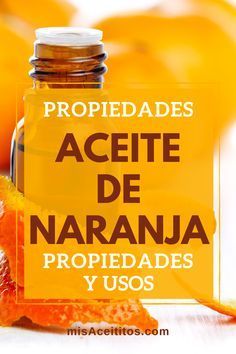 PROPIEDADES
ACEITE DE NARANJA
PROPIEDADES Y USOS

misAceititos.com